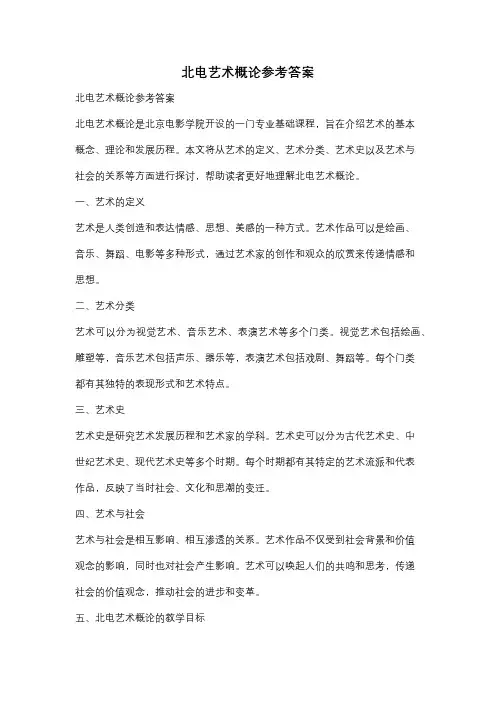 北电艺术概论参考答案

北电艺术概论参考答案

北电艺术概论是北京电影学院开设的一门专业基础课程，旨在介绍艺术的基本概念、理论和发展历程。本文将从艺术的定义、艺术分类、艺术史以及艺术与社会的关系等方面进行探讨，帮助读者更好地理解北电艺术概论。

一、艺术的定义

艺术是人类创造和表达情感、思想、美感的一种方式。艺术作品可以是绘画、音乐、舞蹈、电影等多种形式，通过艺术家的创作和观众的欣赏来传递情感和思想。

二、艺术分类

艺术可以分为视觉艺术、音乐艺术、表演艺术等多个门类。视觉艺术包括绘画、雕塑等，音乐艺术包括声乐、器乐等，表演艺术包括戏剧、舞蹈等。每个门类都有其独特的表现形式和艺术特点。

三、艺术史

艺术史是研究艺术发展历程和艺术家的学科。艺术史可以分为古代艺术史、中世纪艺术史、现代艺术史等多个时期。每个时期都有其特定的艺术流派和代表作品，反映了当时社会、文化和思潮的变迁。

四、艺术与社会

艺术与社会是相互影响、相互渗透的关系。艺术作品不仅受到社会背景和价值观念的影响，同时也对社会产生影响。艺术可以唤起人们的共鸣和思考，传递社会的价值观念，推动社会的进步和变革。

五、北电艺术概论的教学目标